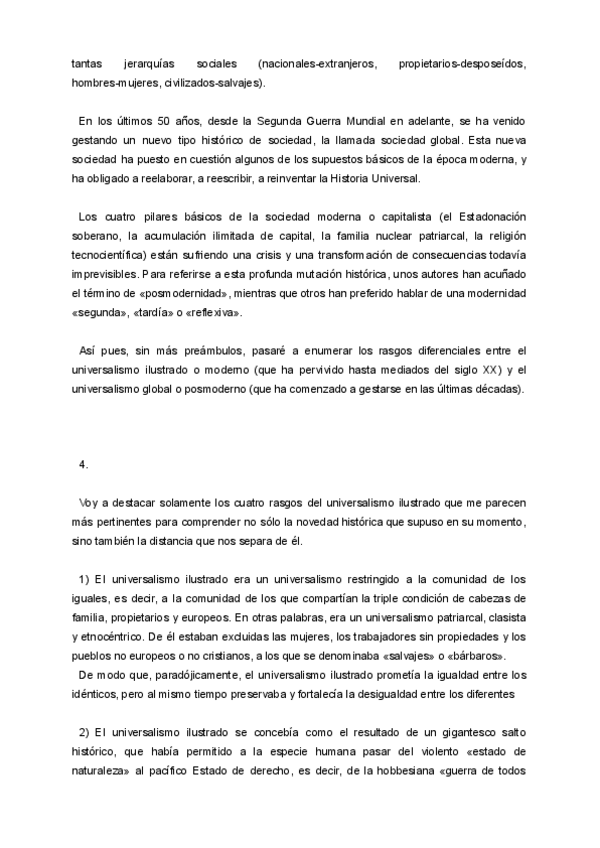 tantas jerarquías sociales (nacionales-extranjeros, propietarios-desposeídos, hombres-mujeres, civilizados-salvajes).

En los últimos 50 años, desde la Segunda Guerra Mundial en adelante, se ha venido gestando un nuevo tipo histórico de sociedad, la llamada sociedad global. Esta nueva sociedad ha puesto en cuestión algunos de los supuestos básicos de la época moderna, y ha obligado a reelaborar, a reescribir, a reinventar la Historia Universal.

Los cuatro pilares básicos de la sociedad moderna o capitalista (el Estadonación soberano, la acumulación ilimitada de capital, la familia nuclear patriarcal, la religión tecnocientífica) están sufriendo una crisis y una transformación de consecuencias todavía imprevisibles. Para referirse a esta profunda mutación histórica, unos autores han acuñado el término de «posmodernidad», mientras que otros han preferido hablar de una modernidad «segunda», «tardía» o «reflexiva».

Así pues, sin más preámbulos, pasaré a enumerar los rasgos diferenciales entre el universalismo ilustrado o moderno (que ha pervivido hasta mediados del siglo XX) y el universalismo global o posmoderno (que ha comenzado a gestarse en las últimas décadas).

4.

Voy a destacar solamente los cuatro rasgos del universalismo ilustrado que me parecen más pertinentes para comprender no sólo la novedad histórica que supuso en su momento, sino también la distancia que nos separa de él.

1) El universalismo ilustrado era un universalismo restringido a la comunidad de los iguales, es decir, a la comunidad de los que compartían la triple condición de cabezas de familia, propietarios y europeos. En otras palabras, era un universalismo patriarcal, clasista y etnocéntrico. De él estaban excluidas las mujeres, los trabajadores sin propiedades y los pueblos no europeos o no cristianos, a los que se denominaba «salvajes» o «bárbaros».
De modo que, paradójicamente, el universalismo ilustrado prometía la igualdad entre los idénticos, pero al mismo tiempo preservaba y fortalecía la desigualdad entre los diferentes

2) El universalismo ilustrado se concebía como el resultado de un gigantesco salto histórico, que había permitido a la especie humana pasar del violento «estado de naturaleza» al pacífico Estado de derecho, es decir, de la hobbesiana «guerra de todos